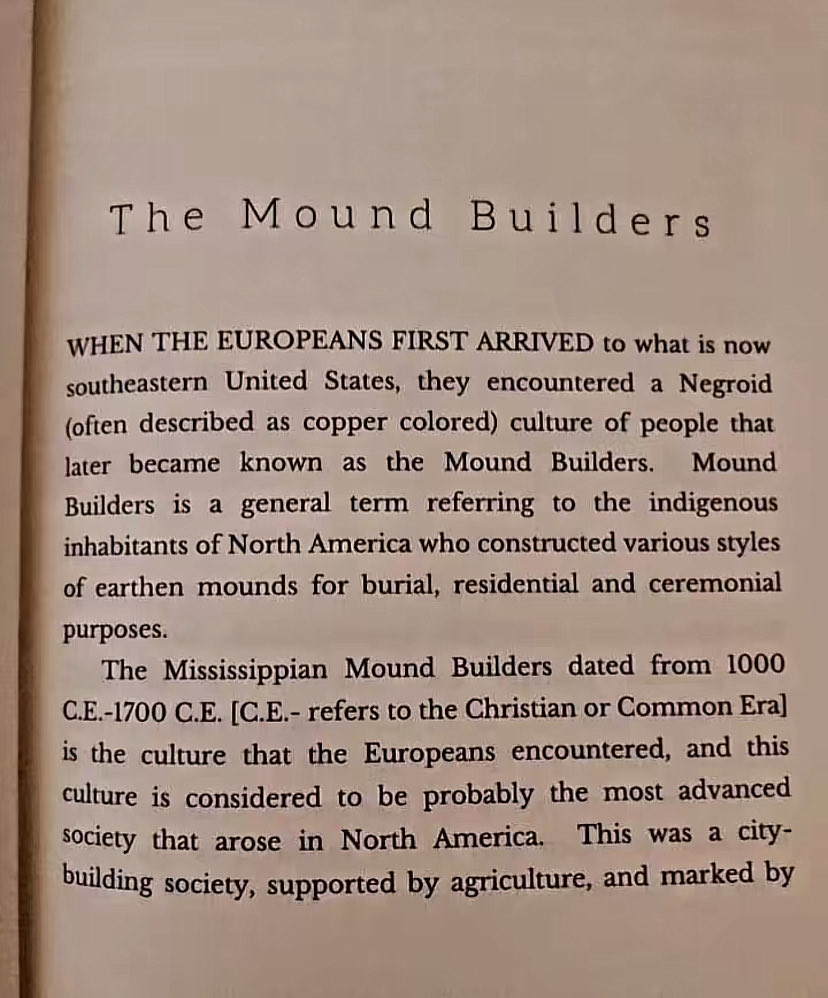 The Mound Builders

WHEN THE EUROPEANS FIRST ARRIVED to what is now southeastern United States, they encountered a Negroid (often described as copper colored) culture of people that later became known as the Mound Builders. Mound Builders is a general term referring to the indigenous inhabitants of North America who constructed various styles of earthen mounds for burial, residential and ceremonial purposes.

The Mississippian Mound Builders dated from 1000 C.E.-1700 C.E. [C.E.- refers to the Christian or Common Era] is the culture that the Europeans encountered, and this culture is considered to be probably the most advanced society that arose in North America. This was a city-building society, supported by agriculture, and marked by